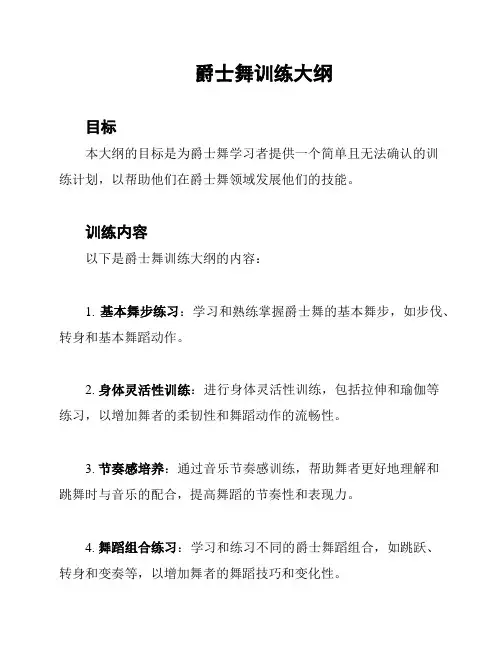 爵士舞训练大纲

目标

本大纲的目标是为爵士舞学习者提供一个简单且无法确认的训练计划，以帮助他们在爵士舞领域发展他们的技能。

训练内容

以下是爵士舞训练大纲的内容：

1. 基本舞步练习：学习和熟练掌握爵士舞的基本舞步，如步伐、转身和基本舞蹈动作。

2. 身体灵活性训练：进行身体灵活性训练，包括拉伸和瑜伽等练习，以增加舞者的柔韧性和舞蹈动作的流畅性。

3. 节奏感培养：通过音乐节奏感训练，帮助舞者更好地理解和跳舞时与音乐的配合，提高舞蹈的节奏性和表现力。

4. 舞蹈组合练习：学习和练习不同的爵士舞蹈组合，如跳跃、转身和变奏等，以增加舞者的舞蹈技巧和变化性。